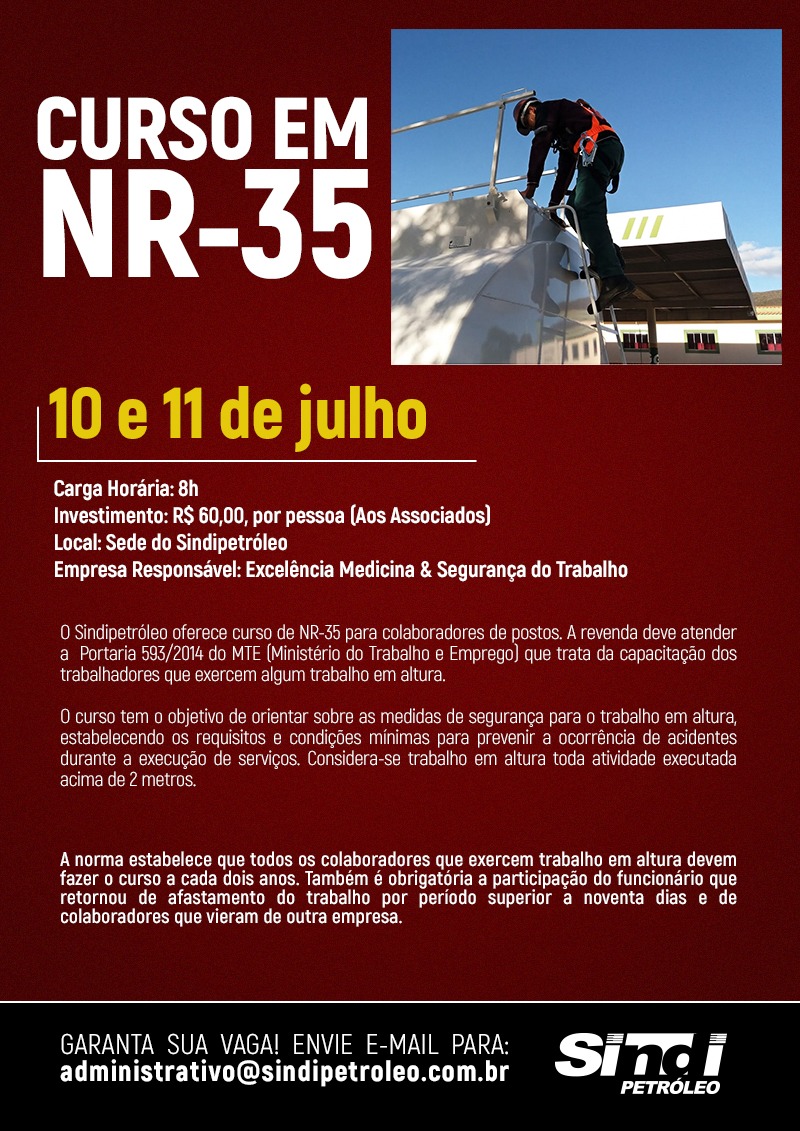 CURSO EM
NR-35

10 e 11 de julho

Carga Horária: 8h
Investimento: R$ 60,00, por pessoa (Aos Associados)
Local: Sede do Sindipetróleo
Empresa Responsável: Excelência Medicina & Segurança do Trabalho

O Sindipetróleo oferece curso de NR-35 para colaboradores de postos. A revenda deve atender a Portaria 593/2014 do MTE (Ministério do Trabalho e Emprego) que trata da capacitação dos trabalhadores que exercem algum trabalho em altura.

O curso tem o objetivo de orientar sobre as medidas de segurança para o trabalho em altura, estabelecendo os requisitos e condições mínimas para prevenir a ocorrência de acidentes durante a execução de serviços. Considera-se trabalho em altura toda atividade executada acima de 2 metros.

A norma estabelece que todos os colaboradores que exercem trabalho em altura devem fazer o curso a cada dois anos. Também é obrigatória a participação do funcionário que retornou de afastamento do trabalho por período superior a noventa dias e de colaboradores que vieram de outra empresa.

GARANTA SUA VAGA! ENVIE E-MAIL PARA:
administrativo@sindipetroleo.com.br

Sindi
PETRÓLEO